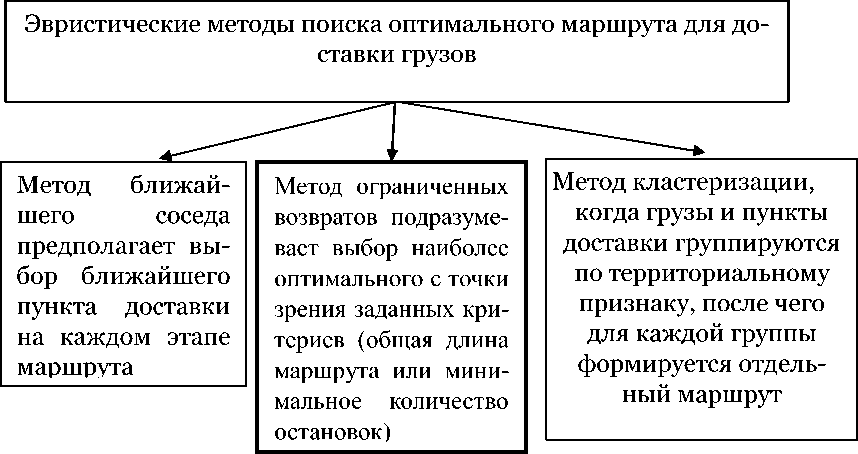 Эвристические методы поиска оптимального маршрута для доставки грузов

Метод ближайшего соседа предполагает выбор ближайшего пункта доставки на каждом этапе маршрута

Метод ограниченных возвратов подразумевает выбор наиболее оптимального с точки зрения заданных критериев (общая длина маршрута или минимальное количество остановок)

Метод кластеризации, когда грузы и пункты доставки группируются по территориальному признаку, после чего для каждой группы формируется отдельный маршрут